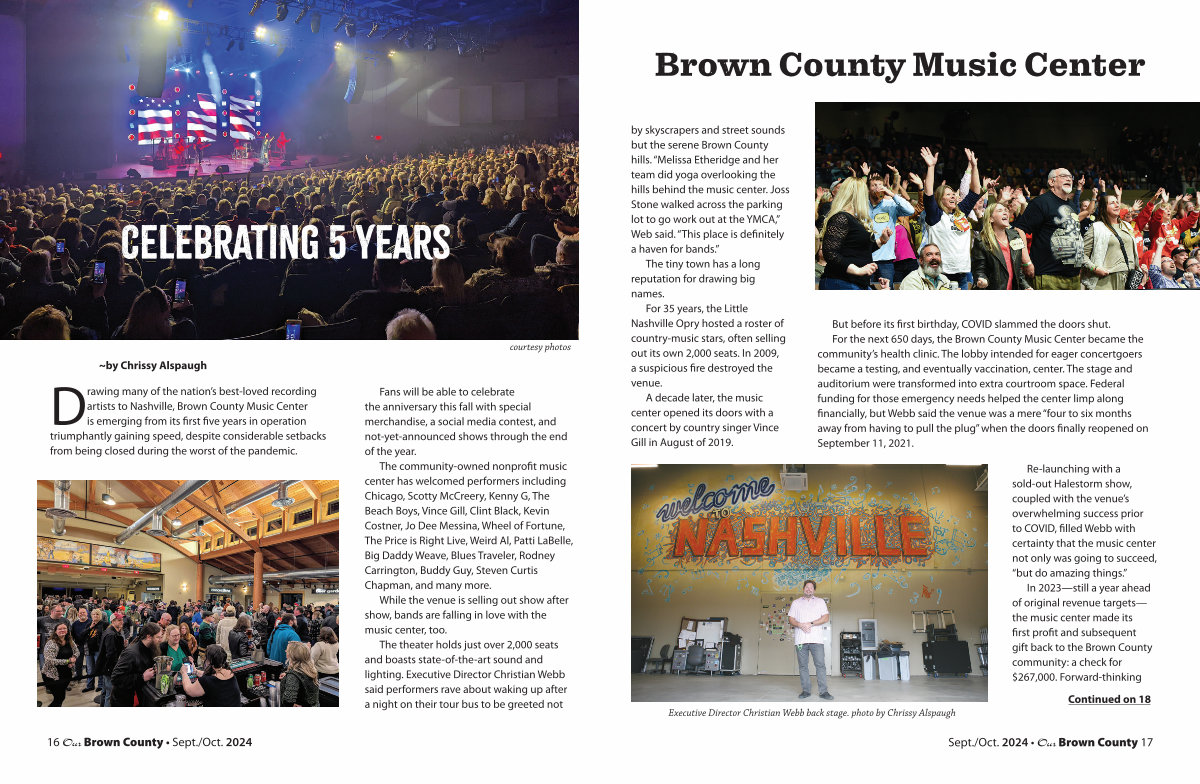 CELEBRATING 5 YEARS

courtesy photos

~by Chrissy Alspaugh

Drawing many of the nation's best-loved recording artists to Nashville, Brown County Music Center is emerging from its first five years in operation triumphantly gaining speed, despite considerable setbacks from being closed during the worst of the pandemic.

Fans will be able to celebrate the anniversary this fall with special merchandise, a social media contest, and not-yet-announced shows through the end of the year.

The community-owned nonprofit music center has welcomed performers including Chicago, Scotty McCreery, Kenny G, The Beach Boys, Vince Gill, Clint Black, Kevin Costner, Jo Dee Messina, Wheel of Fortune, The Price is Right Live, Weird Al, Patti LaBelle, Big Daddy Weave, Blues Traveler, Rodney Carrington, Buddy Guy, Steven Curtis Chapman, and many more.

While the venue is selling out show after show, bands are falling in love with the music center, too.

The theater holds just over 2,000 seats and boasts state-of-the-art sound and lighting. Executive Director Christian Webb said performers rave about waking up after a night on their tour bus to be greeted not

16 Our Brown County • Sept./Oct. 2024

Brown County Music Center

by skyscrapers and street sounds but the serene Brown County hills. "Melissa Etheridge and her team did yoga overlooking the hills behind the music center. Joss Stone walked across the parking lot to go work out at the YMCA," Web said. "This place is definitely a haven for bands."

The tiny town has a long reputation for drawing big names.

For 35 years, the Little Nashville Opry hosted a roster of country-music stars, often selling out its own 2,000 seats. In 2009, a suspicious fire destroyed the venue.

A decade later, the music center opened its doors with a concert by country singer Vince Gill in August of 2019.

But before its first birthday, COVID slammed the doors shut.

For the next 650 days, the Brown County Music Center became the community's health clinic. The lobby intended for eager concertgoers became a testing, and eventually vaccination, center. The stage and auditorium were transformed into extra courtroom space. Federal funding for those emergency needs helped the center limp along financially, but Webb said the venue was a mere "four to six months away from having to pull the plug" when the doors finally reopened on September 11, 2021.

welcome TO NASHVILLE

Executive Director Christian Webb back stage. photo by Chrissy Alspaugh

Re-launching with a sold-out Halestorm show, coupled with the venue's overwhelming success prior to COVID, filled Webb with certainty that the music center not only was going to succeed, "but do amazing things."

In 2023—still a year ahead of original revenue targets—the music center made its first profit and subsequent gift back to the Brown County community: a check for $267,000. Forward-thinking

Continued on 18

Sept./Oct. 2024 • Our Brown County 17